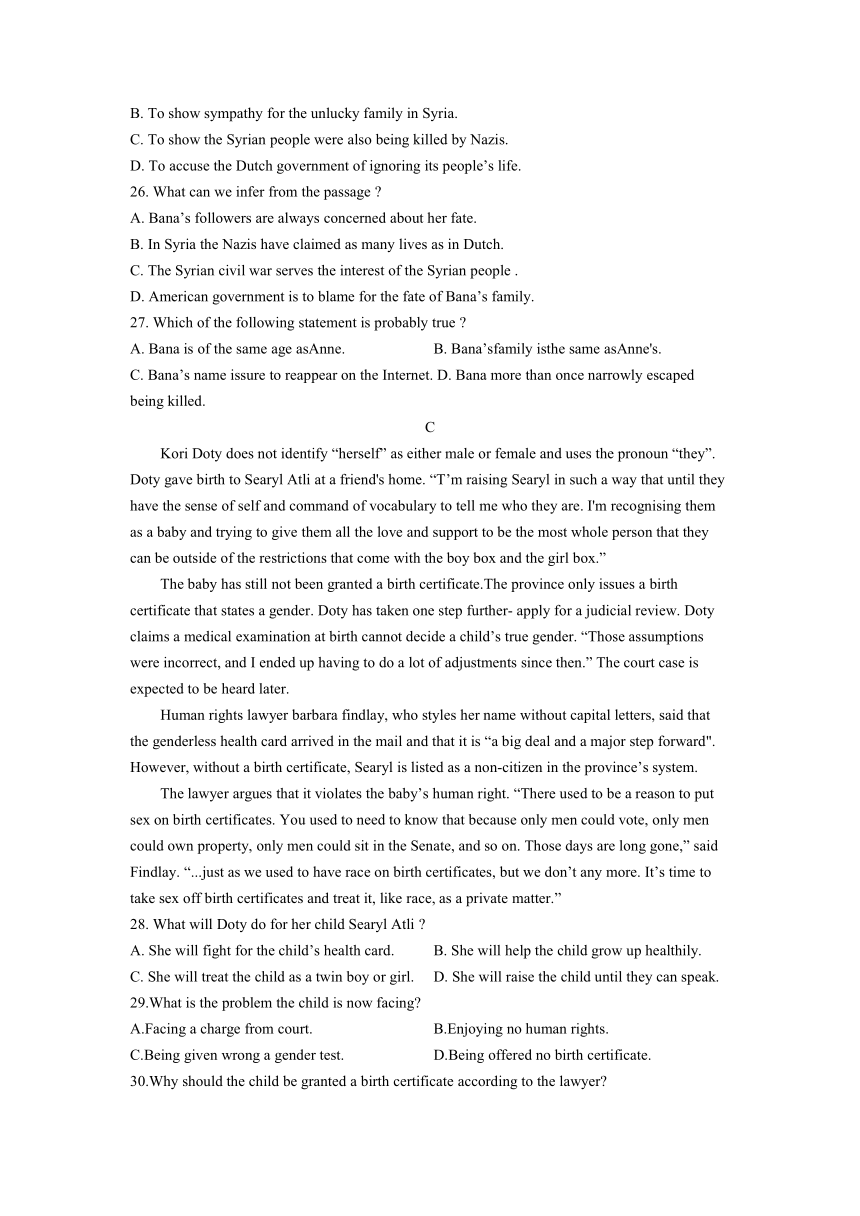 B. To show sympathy for the unlucky family in Syria.
C. To show the Syrian people were also being killed by Nazis.
D. To accuse the Dutch government of ignoring its people’s life.
26. What can we infer from the passage ?
A. Bana’s followers are always concerned about her fate.
B. In Syria the Nazis have claimed as many lives as in Dutch.
C. The Syrian civil war serves the interest of the Syrian people .
D. American government is to blame for the fate of Bana’s family.
27. Which of the following statement is probably true ?
A. Bana is of the same age asAnne. B. Bana’sfamily isthe same asAnne's.
C. Bana’s name issure to reappear on the Internet. D. Bana more than once narrowly escaped being killed.
C
Kori Doty does not identify “herself” as either male or female and uses the pronoun “they”. Doty gave birth to Searyl Atli at a friend's home. “T’m raising Searyl in such a way that until they have the sense of self and command of vocabulary to tell me who they are. I'm recognising them as a baby and trying to give them all the love and support to be the most whole person that they can be outside of the restrictions that come with the boy box and the girl box.”
The baby has still not been granted a birth certificate.The province only issues a birth certificate that states a gender. Doty has taken one step further- apply for a judicial review. Doty claims a medical examination at birth cannot decide a child’s true gender. “Those assumptions were incorrect, and I ended up having to do a lot of adjustments since then.” The court case is expected to be heard later.
Human rights lawyer barbara findlay, who styles her name without capital letters, said that the genderless health card arrived in the mail and that it is “a big deal and a major step forward". However, without a birth certificate, Searyl is listed as a non-citizen in the province’s system.
The lawyer argues that it violates the baby’s human right. “There used to be a reason to put sex on birth certificates. You used to need to know that because only men could vote, only men could own property, only men could sit in the Senate, and so on. Those days are long gone,” said Findlay. “...just as we used to have race on birth certificates, but we don’t any more. It’s time to take sex off birth certificates and treat it, like race, as a private matter.”
28. What will Doty do for her child Searyl Atli ?
A. She will fight for the child’s health card. B. She will help the child grow up healthily.
C. She will treat the child as a twin boy or girl. D. She will raise the child until they can speak.
29.What is the problem the child is now facing?
A.Facing a charge from court. B.Enjoying no human rights.
C.Being given wrong a gender test. D.Being offered no birth certificate.
30.Why should the child be granted a birth certificate according to the lawyer?